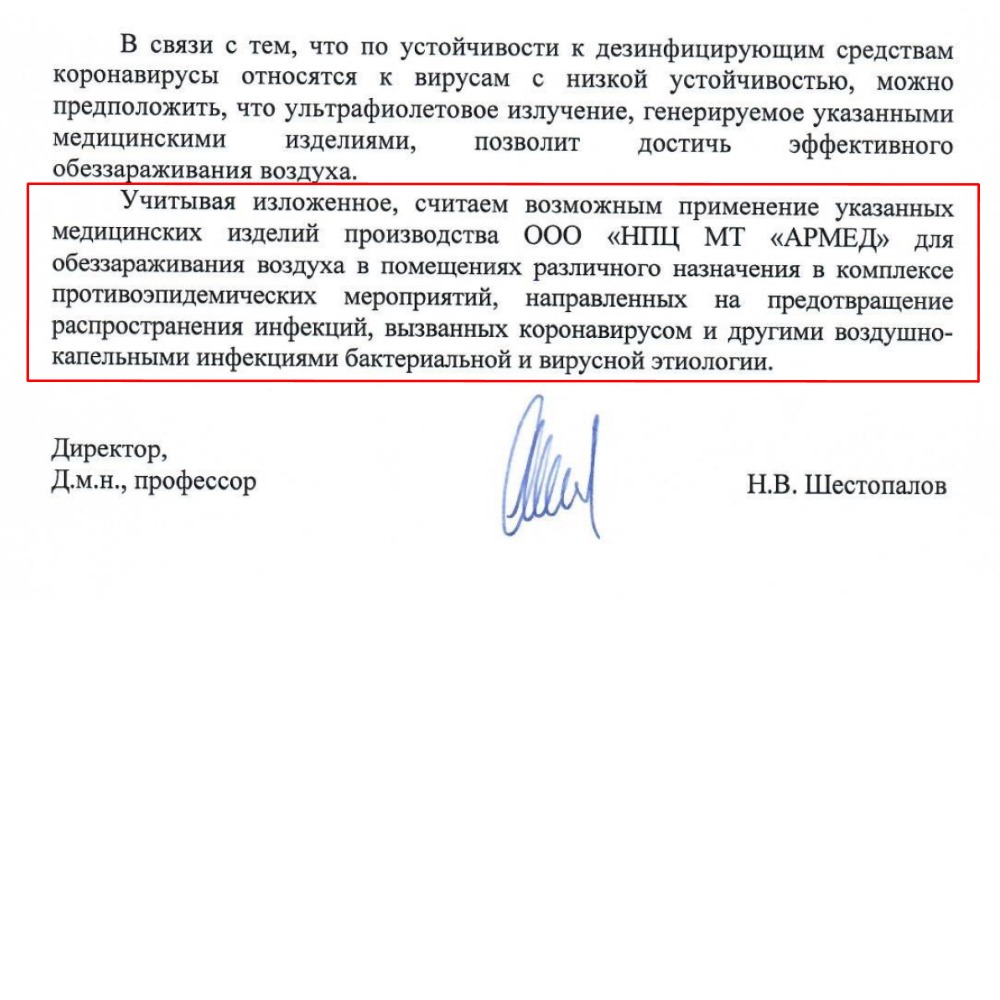 В связи с тем, что по устойчивости к дезинфицирующим средствам коронавирусы относятся к вирусам с низкой устойчивостью, можно предположить, что ультрафиолетовое излучение, генерируемое указанными медицинскими изделиями, позволит достичь эффективного обеззараживания воздуха.

Учитывая изложенное, считаем возможным применение указанных медицинских изделий производства ООО «НПЦ МТ «АРМЕД» для обеззараживания воздуха в помещениях различного назначения в комплексе противоэпидемических мероприятий, направленных на предотвращение распространения инфекций, вызванных коронавирусом и другими воздушно-капельными инфекциями бактериальной и вирусной этиологии.

Директор,
Д.м.н., профессор

Н.В. Шестопалов